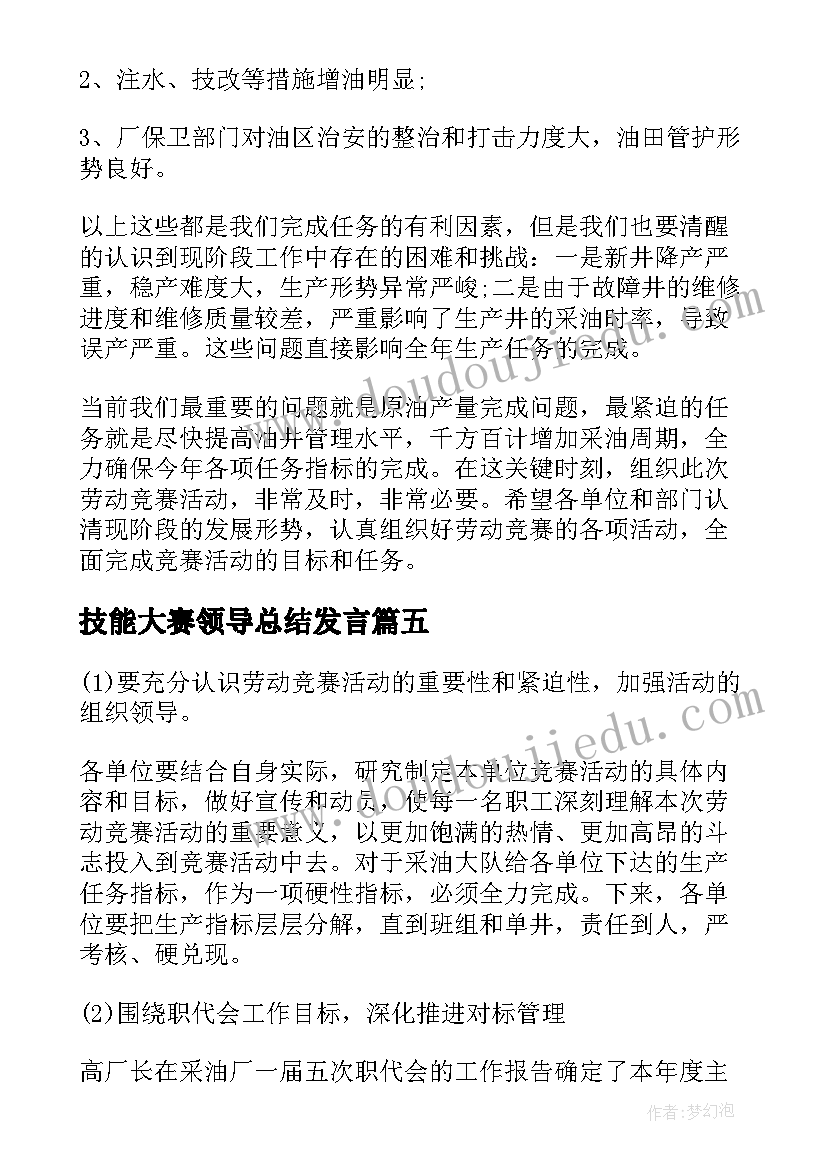 2、注水、技改等措施增油明显;

3、厂保卫部门对油区治安的整治和打击力度大，油田管护形势良好。

以上这些都是我们完成任务的有利因素，但是我们也要清醒的认识到现阶段工作中存在的困难和挑战：一是新井降产严重，稳产难度大，生产形势异常严峻;二是由于故障井的维修进度和维修质量较差，严重影响了生产井的采油时率，导致误产严重。这些问题直接影响全年生产任务的完成。

当前我们最重要的问题就是原油产量完成问题，最紧迫的任务就是尽快提高油井管理水平，千方百计增加采油周期，全力确保今年各项任务指标的完成。在这关键时刻，组织此次劳动竞赛活动，非常及时，非常必要。希望各单位和部门认清现阶段的发展形势，认真组织好劳动竞赛的各项活动，全面完成竞赛活动的目标和任务。

技能大赛领导总结发言篇五

(1)要充分认识劳动竞赛活动的重要性和紧迫性，加强活动的组织领导。

各单位要结合自身实际，研究制定本单位竞赛活动的具体内容和目标，做好宣传和动员，使每一名职工深刻理解本次劳动竞赛活动的重要意义，以更加饱满的热情、更加高昂的斗志投入到竞赛活动中去。对于采油大队给各单位下达的生产任务指标，作为一项硬性指标，必须全力完成。下来，各单位要把生产指标层层分解，直到班组和单井，责任到人，严考核、硬兑现。

(2)围绕职代会工作目标，深化推进对标管理

高厂长在采油厂一届五次职代会的工作报告确定了本年度主

www.doudoujiedu.com

作者：梦幻泡